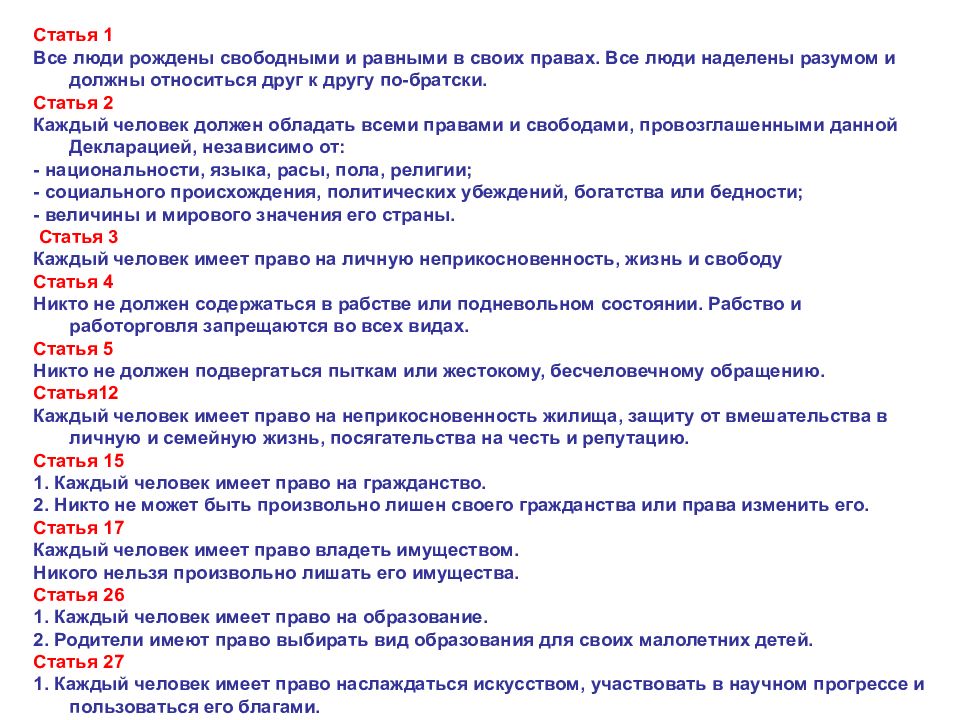 Статья 1
Все люди рождены свободными и равными в своих правах. Все люди наделены разумом и должны относиться друг к другу по-братски.
Статья 2
Каждый человек должен обладать всеми правами и свободами, провозглашенными данной Декларацией, независимо от:
- национальности, языка, расы, пола, религии;
- социального происхождения, политических убеждений, богатства или бедности;
- величины и мирового значения его страны.
Статья 3
Каждый человек имеет право на личную неприкосновенность, жизнь и свободу
Статья 4
Никто не должен содержаться в рабстве или подневольном состоянии. Рабство и работорговля запрещаются во всех видах.
Статья 5
Никто не должен подвергаться пыткам или жестокому, бесчеловечному обращению.
Статья12
Каждый человек имеет право на неприкосновенность жилища, защиту от вмешательства в личную и семейную жизнь, посягательства на честь и репутацию.
Статья 15
1. Каждый человек имеет право на гражданство.
2. Никто не может быть произвольно лишен своего гражданства или права изменить его.
Статья 17
Каждый человек имеет право владеть имуществом.
Никого нельзя произвольно лишать его имущества.
Статья 26
1. Каждый человек имеет право на образование.
2. Родители имеют право выбирать вид образования для своих малолетних детей.
Статья 27
1. Каждый человек имеет право наслаждаться искусством, участвовать в научном прогрессе и пользоваться его благами.